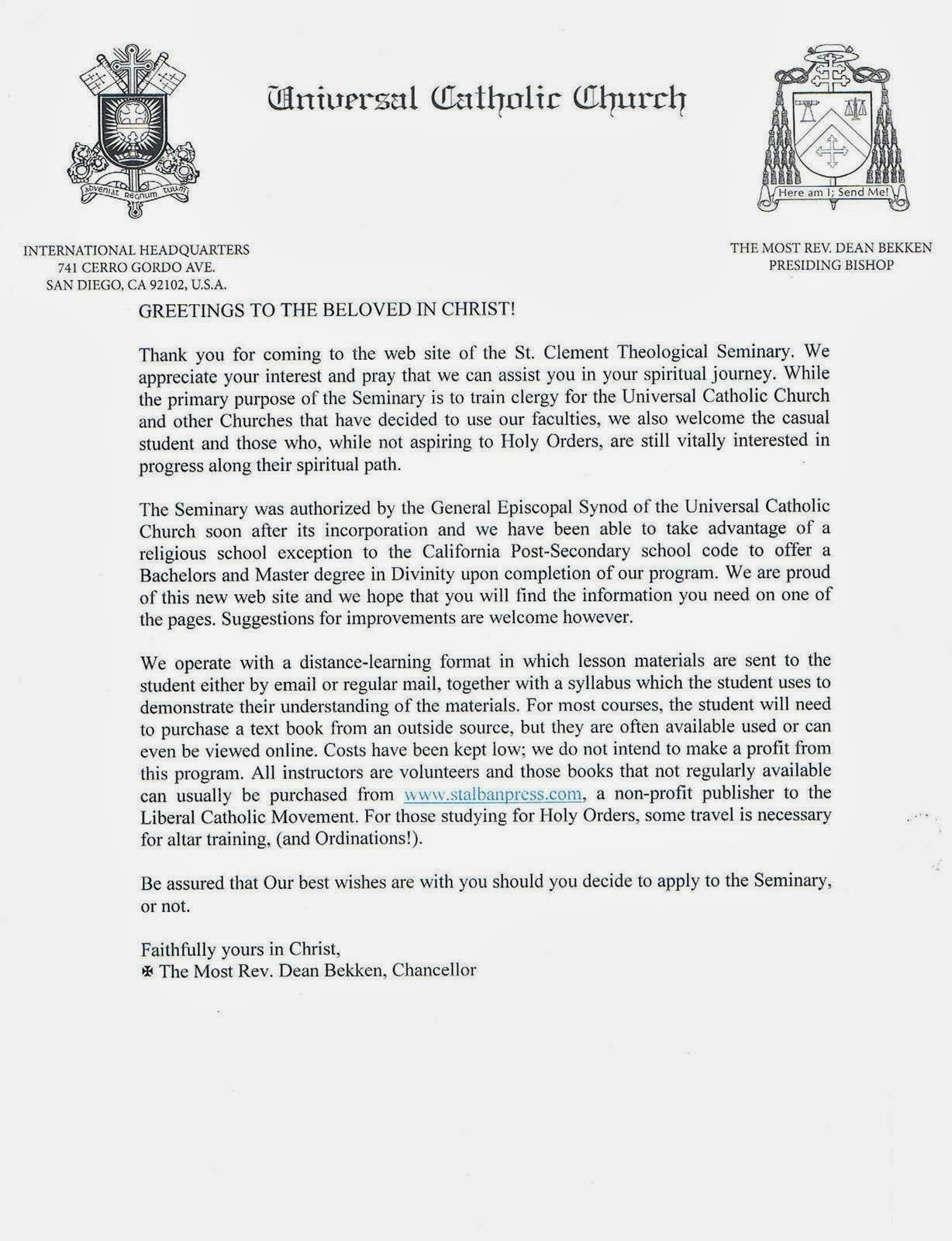 Adveniat Regnum tuum

Universal Catholic Church

Here am I; Send Me!

INTERNATIONAL HEADQUARTERS
741 CERRO GORDO AVE.
SAN DIEGO, CA 92102, U.S.A.

THE MOST REV. DEAN BEKKEN
PRESIDING BISHOP

GREETINGS TO THE BELOVED IN CHRIST!

Thank you for coming to the web site of the St. Clement Theological Seminary. We appreciate your interest and pray that we can assist you in your spiritual journey. While the primary purpose of the Seminary is to train clergy for the Universal Catholic Church and other Churches that have decided to use our faculties, we also welcome the casual student and those who, while not aspiring to Holy Orders, are still vitally interested in progress along their spiritual path.

The Seminary was authorized by the General Episcopal Synod of the Universal Catholic Church soon after its incorporation and we have been able to take advantage of a religious school exception to the California Post-Secondary school code to offer a Bachelors and Master degree in Divinity upon completion of our program. We are proud of this new web site and we hope that you will find the information you need on one of the pages. Suggestions for improvements are welcome however.

We operate with a distance-learning format in which lesson materials are sent to the student either by email or regular mail, together with a syllabus which the student uses to demonstrate their understanding of the materials. For most courses, the student will need to purchase a text book from an outside source, but they are often available used or can even be viewed online. Costs have been kept low; we do not intend to make a profit from this program. All instructors are volunteers and those books that not regularly available can usually be purchased from www.stalbanpress.com, a non-profit publisher to the Liberal Catholic Movement. For those studying for Holy Orders, some travel is necessary for altar training, (and Ordinations!).

Be assured that Our best wishes are with you should you decide to apply to the Seminary, or not.

Faithfully yours in Christ,
✠ The Most Rev. Dean Bekken, Chancellor